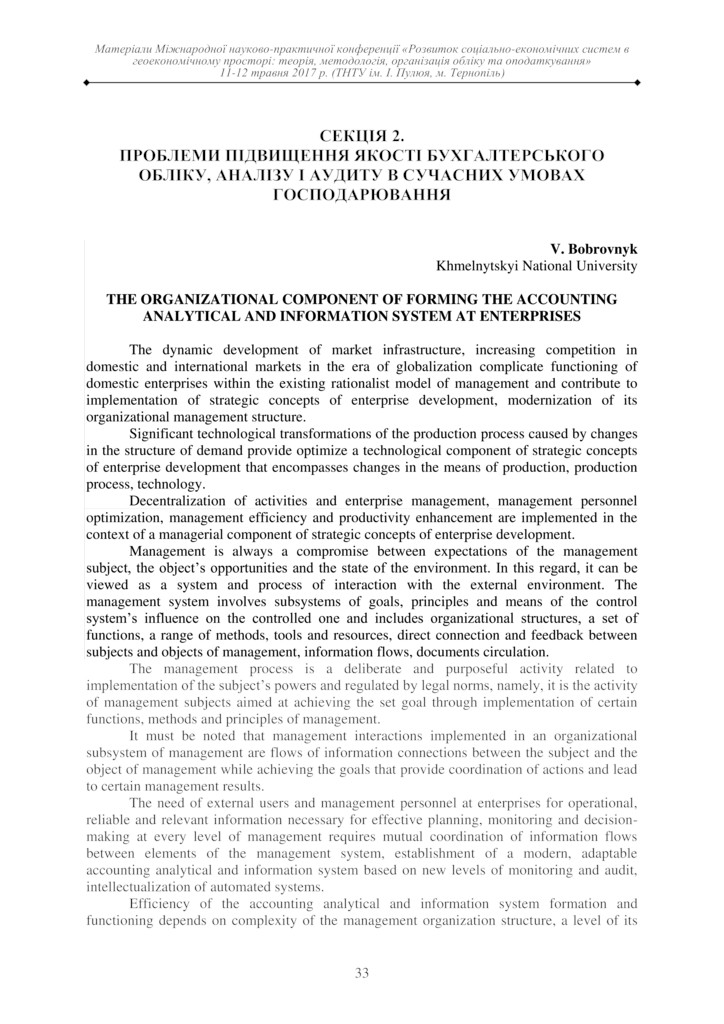 Матеріали Міжнародної науково-практичної конференції «Розвиток соціально-економічних систем в геоекономічному просторі: теорія, методологія, організація обліку та оподаткування» 11-12 травня 2017 р. (ТНТУ ім. І. Пулюя, м. Тернопіль)

СЕКЦІЯ 2.
ПРОБЛЕМИ ПІДВИЩЕННЯ ЯКОСТІ БУХГАЛТЕРСЬКОГО ОБЛІКУ, АНАЛІЗУ І АУДИТУ В СУЧАСНИХ УМОВАХ ГОСПОДАРЮВАННЯ

V. Bobrovnyk
Khmelnytskyi National University

THE ORGANIZATIONAL COMPONENT OF FORMING THE ACCOUNTING ANALYTICAL AND INFORMATION SYSTEM AT ENTERPRISES

The dynamic development of market infrastructure, increasing competition in domestic and international markets in the era of globalization complicate functioning of domestic enterprises within the existing rationalist model of management and contribute to implementation of strategic concepts of enterprise development, modernization of its organizational management structure.

Significant technological transformations of the production process caused by changes in the structure of demand provide optimize a technological component of strategic concepts of enterprise development that encompasses changes in the means of production, production process, technology.

Decentralization of activities and enterprise management, management personnel optimization, management efficiency and productivity enhancement are implemented in the context of a managerial component of strategic concepts of enterprise development.

Management is always a compromise between expectations of the management subject, the object's opportunities and the state of the environment. In this regard, it can be viewed as a system and process of interaction with the external environment. The management system involves subsystems of goals, principles and means of the control system's influence on the controlled one and includes organizational structures, a set of functions, a range of methods, tools and resources, direct connection and feedback between subjects and objects of management, information flows, documents circulation.

The management process is a deliberate and purposeful activity related to implementation of the subject's powers and regulated by legal norms, namely, it is the activity of management subjects aimed at achieving the set goal through implementation of certain functions, methods and principles of management.

It must be noted that management interactions implemented in an organizational subsystem of management are flows of information connections between the subject and the object of management while achieving the goals that provide coordination of actions and lead to certain management results.

The need of external users and management personnel at enterprises for operational, reliable and relevant information necessary for effective planning, monitoring and decision-making at every level of management requires mutual coordination of information flows between elements of the management system, establishment of a modern, adaptable accounting analytical and information system based on new levels of monitoring and audit, intellectualization of automated systems.

Efficiency of the accounting analytical and information system formation and functioning depends on complexity of the management organization structure, a level of its

33